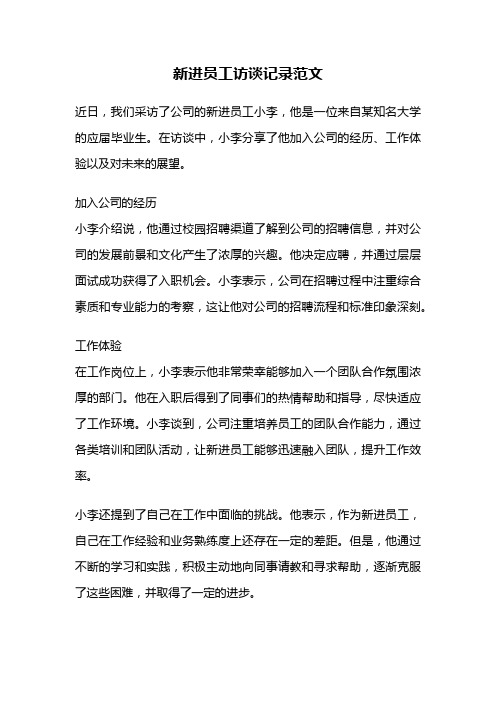 新进员工访谈记录范文

近日，我们采访了公司的新进员工小李，他是一位来自某知名大学的应届毕业生。在访谈中，小李分享了他加入公司的经历、工作体验以及对未来的展望。

加入公司的经历
小李介绍说，他通过校园招聘渠道了解到公司的招聘信息，并对公司的发展前景和文化产生了浓厚的兴趣。他决定应聘，并通过层层面试成功获得了入职机会。小李表示，公司在招聘过程中注重综合素质和专业能力的考察，这让他对公司的招聘流程和标准印象深刻。

工作体验
在工作岗位上，小李表示他非常荣幸能够加入一个团队合作氛围浓厚的部门。他在入职后得到了同事们的热情帮助和指导，尽快适应了工作环境。小李谈到，公司注重培养员工的团队合作能力，通过各类培训和团队活动，让新进员工能够迅速融入团队，提升工作效率。

小李还提到了自己在工作中面临的挑战。他表示，作为新进员工，自己在工作经验和业务熟练度上还存在一定的差距。但是，他通过不断的学习和实践，积极主动地向同事请教和寻求帮助，逐渐克服了这些困难，并取得了一定的进步。